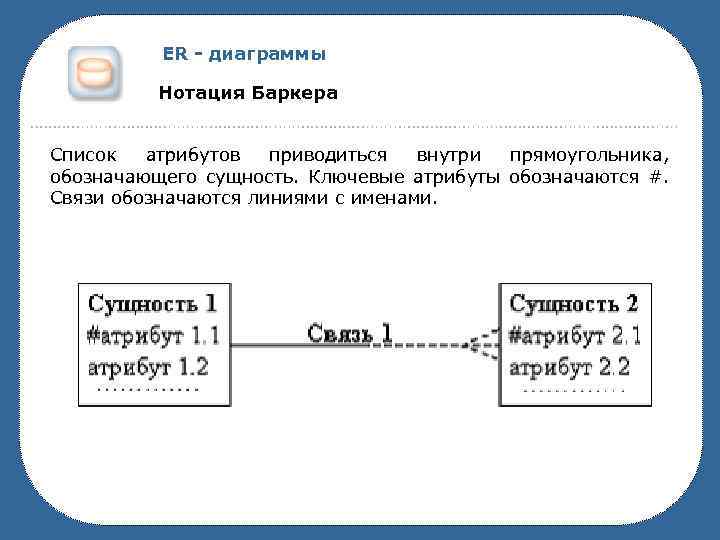 ER - диаграммы

Нотация Баркера

Список атрибутов приводиться внутри прямоугольника, обозначающего сущность. Ключевые атрибуты обозначаются #. Связи обозначаются линиями с именами.

Сущность 1
#атрибут 1.1
атрибут 1.2
.............

Связь 1

Сущность 2
#атрибут 2.1
атрибут 2.2
.............